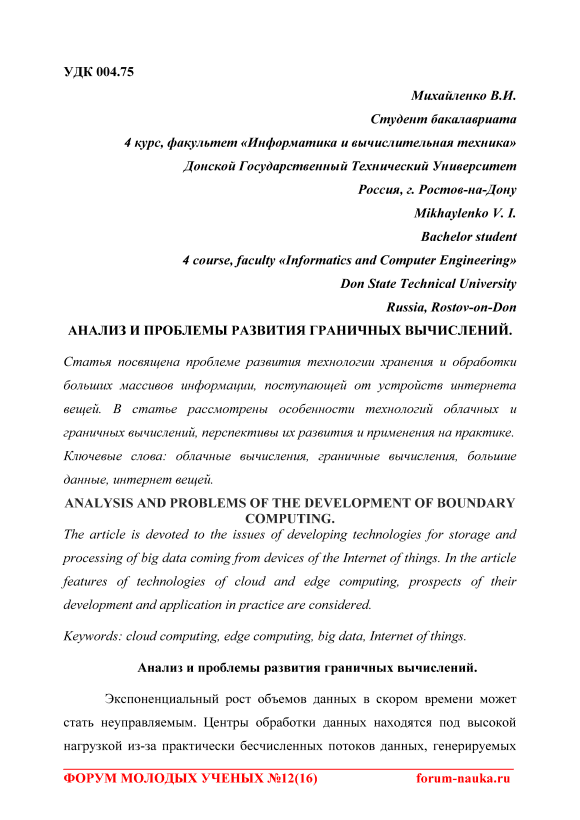 УДК 004.75

Михайленко В.И.
Студент бакалавриата
4 курс, факультет «Информатика и вычислительная техника»
Донской Государственный Технический Университет
Россия, г. Ростов-на-Дону
Mikhaylenko V. I.
Bachelor student
4 course, faculty «Informatics and Computer Engineering»
Don State Technical University
Russia, Rostov-on-Don

АНАЛИЗ И ПРОБЛЕМЫ РАЗВИТИЯ ГРАНИЧНЫХ ВЫЧИСЛЕНИЙ.

Статья посвящена проблеме развития технологии хранения и обработки больших массивов информации, поступающей от устройств интернета вещей. В статье рассмотрены особенности технологий облачных и граничных вычислений, перспективы их развития и применения на практике.

Ключевые слова: облачные вычисления, граничные вычисления, большие данные, интернет вещей.

ANALYSIS AND PROBLEMS OF THE DEVELOPMENT OF BOUNDARY COMPUTING.

The article is devoted to the issues of developing technologies for storage and processing of big data coming from devices of the Internet of things. In the article features of technologies of cloud and edge computing, prospects of their development and application in practice are considered.

Keywords: cloud computing, edge computing, big data, Internet of things.

Анализ и проблемы развития граничных вычислений.

Экспоненциальный рост объемов данных в скором времени может стать неуправляемым. Центры обработки данных находятся под высокой нагрузкой из-за практически бесчисленных потоков данных, генерируемых

ФОРУМ МОЛОДЫХ УЧЕНЫХ №12(16) forum-nauka.ru